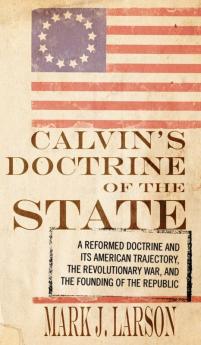 CALVIN'S DOCTRINE OF THE STATE

A REFORMED DOCTRINE AND ITS AMERICAN TRAJECTORY, THE REVOLUTIONARY WAR, AND THE FOUNDING OF THE REPUBLIC

MARK J. LARSON